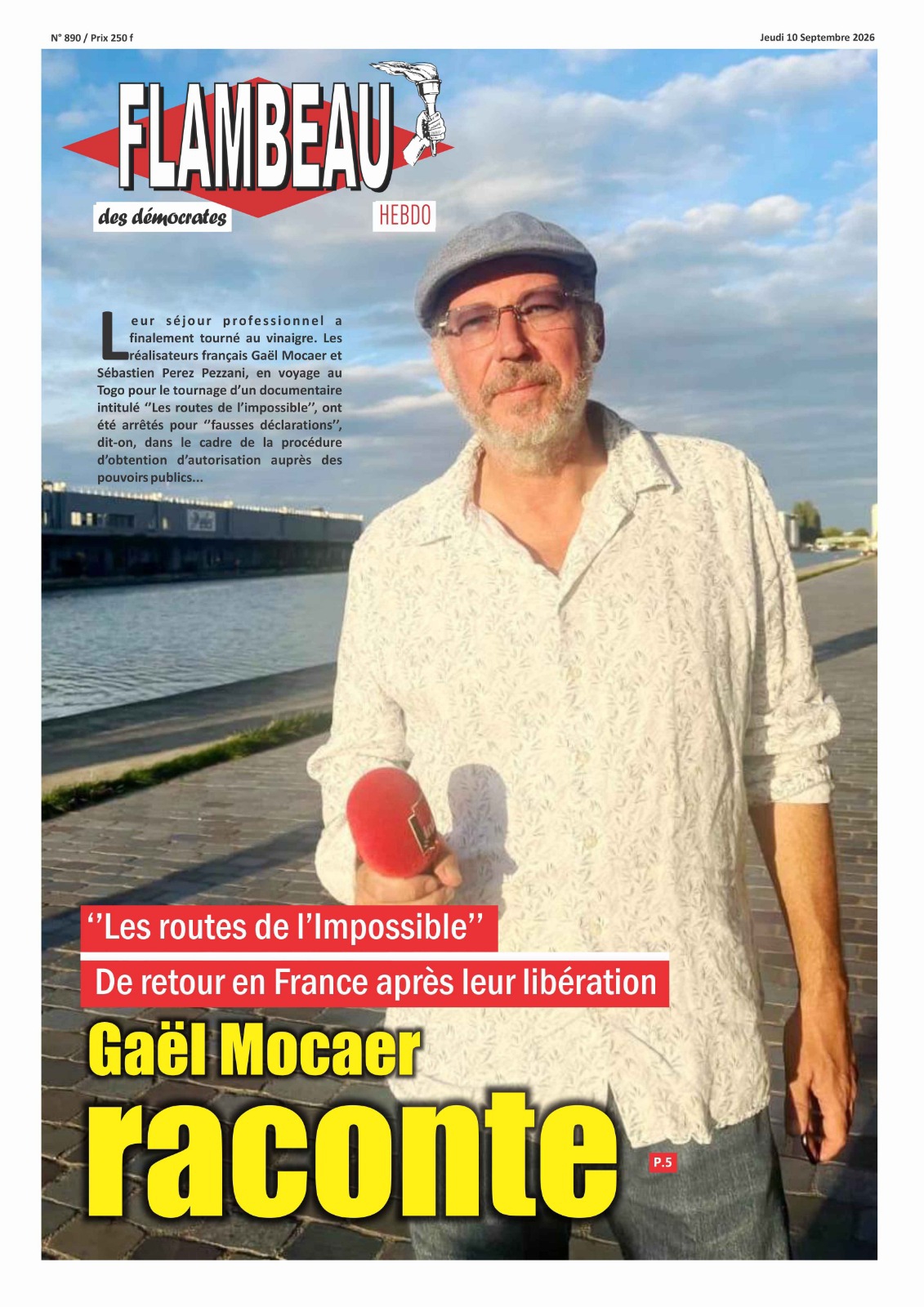 N° 890 / Prix 250 f

Jeudi 10 Septembre 2026

FLAMBEAU

des démocrates

HEBDO

Leur séjour professionnel a finalement tourné au vinaigre. Les réalisateurs français Gaël Mocaer et Sébastien Perez Pezzani, en voyage au Togo pour le tournage d'un documentaire intitulé ''Les routes de l'impossible'', ont été arrêtés pour ''fausses déclarations'', dit-on, dans le cadre de la procédure d'obtention d'autorisation auprès des pouvoirs publics...

''Les routes de l'Impossible''

De retour en France après leur libération

Gaël Mocaer

raconte

P.5